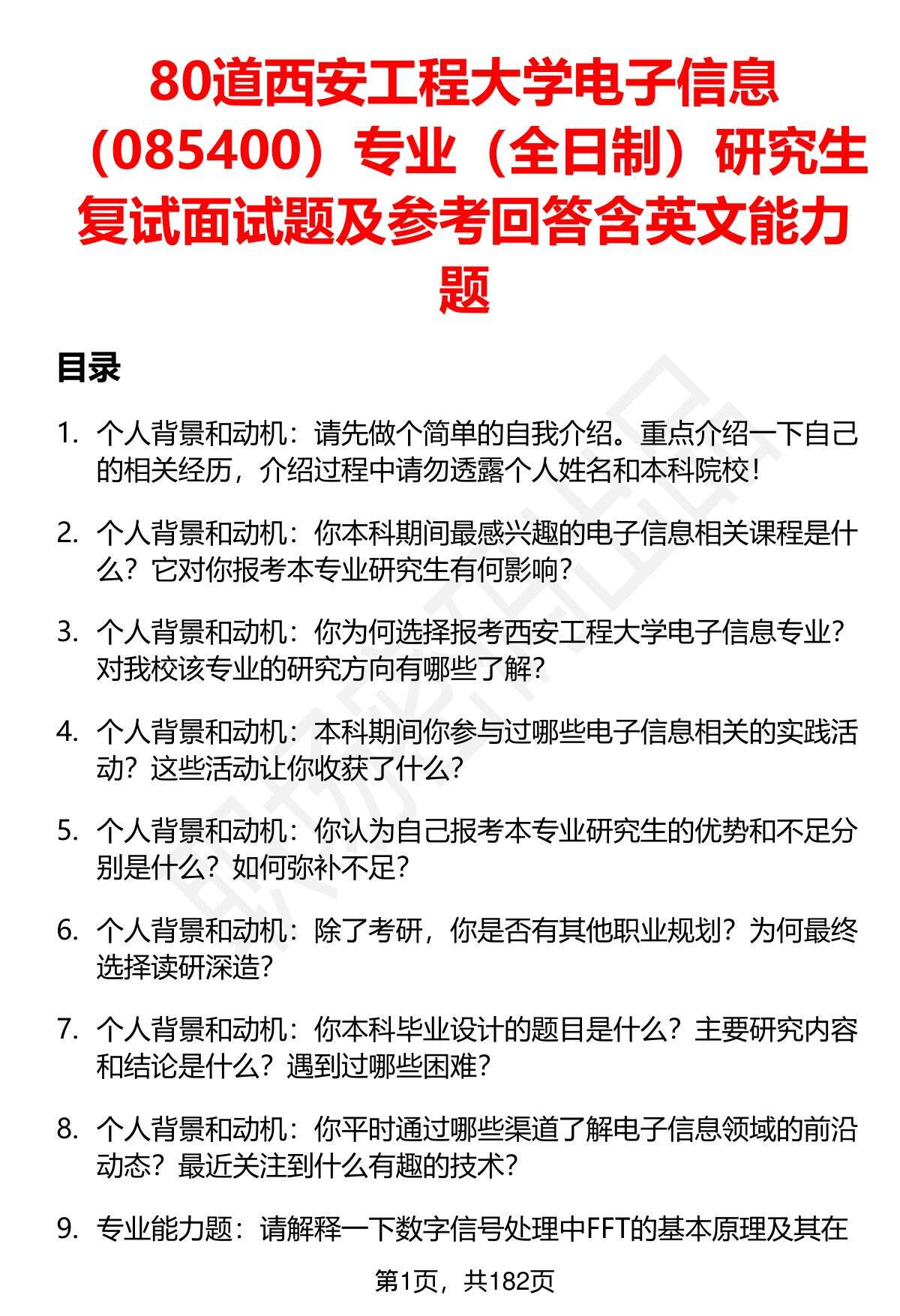 80道西安工程大学电子信息（085400）专业（全日制）研究生复试面试题及参考回答含英文能力题

目录

1. 个人背景和动机：请先做个简单的自我介绍。重点介绍一下自己的相关经历，介绍过程中请勿透露个人姓名和本科院校！

2. 个人背景和动机：你本科期间最感兴趣的电子信息相关课程是什么？它对你报考本专业研究生有何影响？

3. 个人背景和动机：你为何选择报考西安工程大学电子信息专业？对我校该专业的研究方向有哪些了解？

4. 个人背景和动机：本科期间你参与过哪些电子信息相关的实践活动？这些活动让你收获了什么？

5. 个人背景和动机：你认为自己报考本专业研究生的优势和不足分别是什么？如何弥补不足？

6. 个人背景和动机：除了考研，你是否有其他职业规划？为何最终选择读研深造？

7. 个人背景和动机：你本科毕业设计的题目是什么？主要研究内容和结论是什么？遇到过哪些困难？

8. 个人背景和动机：你平时通过哪些渠道了解电子信息领域的前沿动态？最近关注到什么有趣的技术？

9. 专业能力题：请解释一下数字信号处理中FFT的基本原理及其在

第1页，共182页